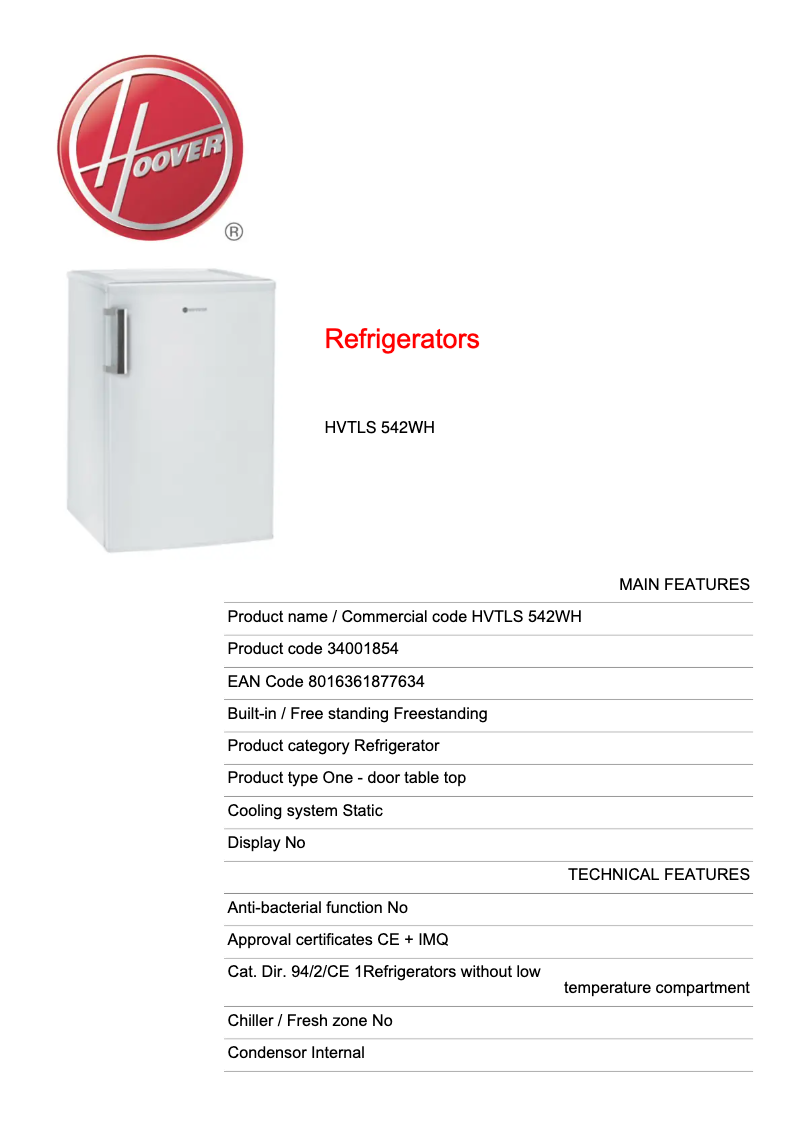 HOOVER
®

Refrigerators

HVTLS 542WH

MAIN FEATURES

Product name / Commercial code HVTLS 542WH

Product code 34001854

EAN Code 8016361877634

Built-in / Free standing Freestanding

Product category Refrigerator

Product type One - door table top

Cooling system Static

Display No

TECHNICAL FEATURES

Anti-bacterial function No

Approval certificates CE + IMQ

Cat. Dir. 94/2/CE 1Refrigerators without low temperature compartment

Chiller / Fresh zone No

Condensor Internal